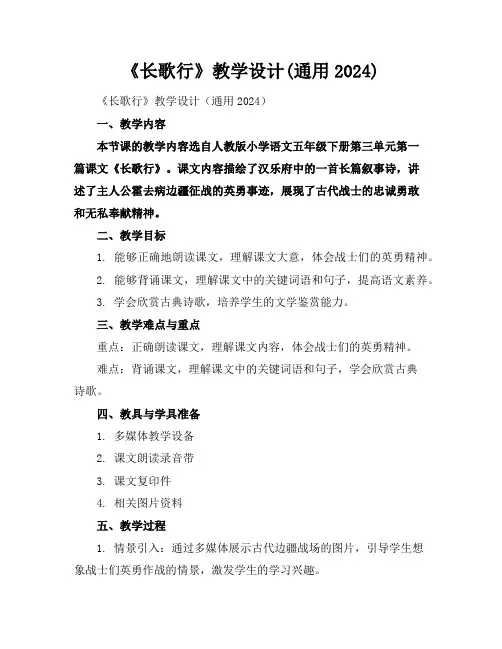 《长歌行》教学设计(通用 2024)

《长歌行》教学设计（通用 2024）

一、教学内容

本节课的教学内容选自人教版小学语文五年级下册第三单元第一篇课文《长歌行》。课文内容描绘了汉乐府中的一首长篇叙事诗，讲述了主人公霍去病边疆征战的英勇事迹，展现了古代战士的忠诚勇敢和无私奉献精神。

二、教学目标

1. 能够正确地朗读课文，理解课文大意，体会战士们的英勇精神。

2. 能够背诵课文，理解课文中的关键词语和句子，提高语文素养。

3. 学会欣赏古典诗歌，培养学生的文学鉴赏能力。

三、教学难点与重点

重点：正确朗读课文，理解课文内容，体会战士们的英勇精神。

难点：背诵课文，理解课文中的关键词语和句子，学会欣赏古典诗歌。

四、教具与学具准备

1. 多媒体教学设备

2. 课文朗读录音带

3. 课文复印件

4. 相关图片资料

五、教学过程

1. 情景引入：通过多媒体展示古代边疆战场的图片，引导学生想象战士们英勇作战的情景，激发学生的学习兴趣。